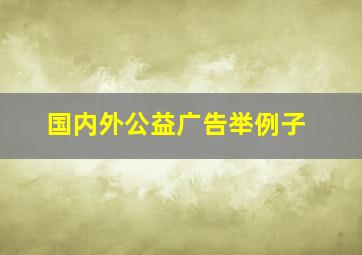 国内外公益广告举例子